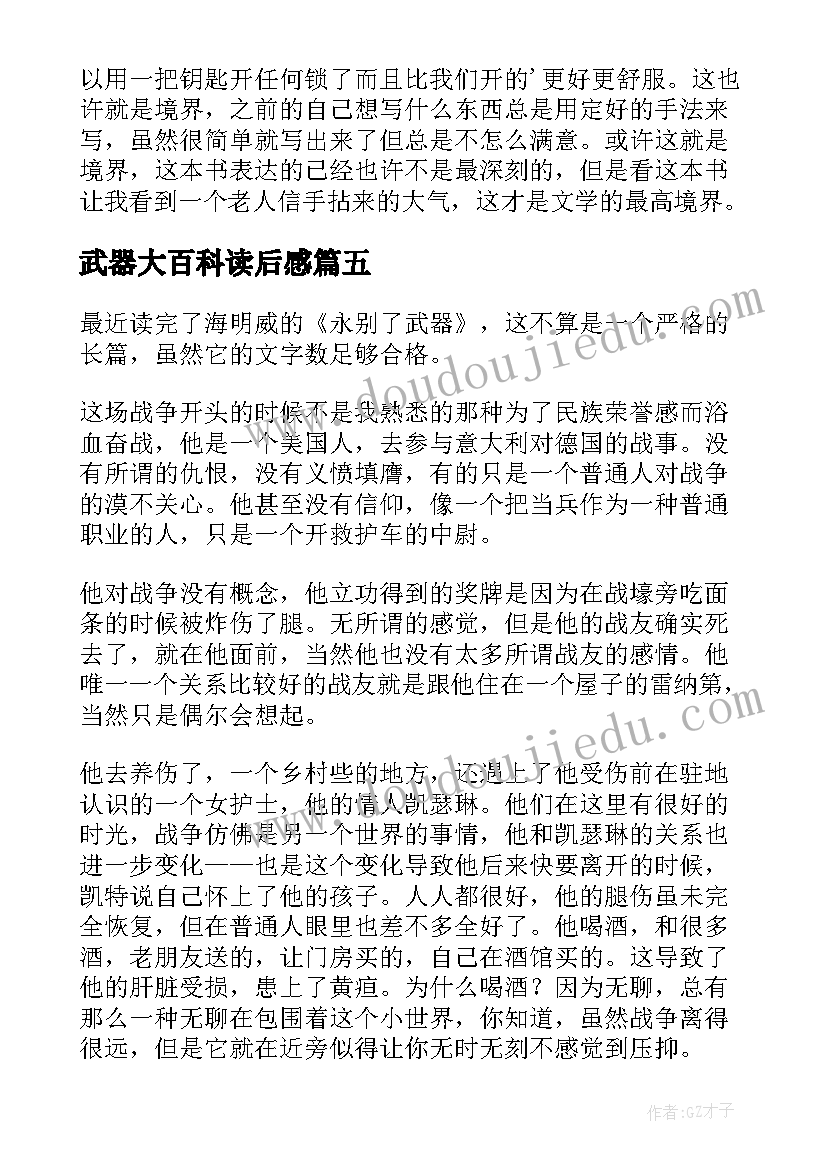 以用一把钥匙开任何锁了而且比我们开的'更好更舒服。这也许就是境界，之前的自己想写什么东西总是用定好的手法来写，虽然很简单就写出来了但总是不怎么满意。或许这就是境界，这本书表达的已经也许不是最深刻的，但是看这本书让我看到一个老人信手拈来的大气，这才是文学的最高境界。

武器大百科读后感篇五

最近读完了海明威的《永别了武器》，这不算是一个严格的长篇，虽然它的文字数足够合格。

这场战争开头的时候不是我熟悉的那种为了民族荣誉感而浴血奋战，他是一个美国人，去参与意大利对德国的战事。没有所谓的仇恨，没有义愤填膺，有的只是一个普通人对战争的漠不关心。他甚至没有信仰，像一个把当兵作为一种普通职业的人，只是一个开救护车的中尉。

他对战争没有概念，他立功得到的奖牌是因为在战壕旁吃面条的时候被炸伤了腿。无所谓的感觉，但是他的战友确实死去了，就在他面前，当然他也没有太多所谓战友的感情。他唯一一个关系比较好的战友就是跟他住在一个屋子的雷纳第，当然只是偶尔会想起。

他去养伤了，一个乡村些的地方，还遇上了他受伤前在驻地认识的一个女护士，他的情人凯瑟琳。他们在这里有很好的时光，战争仿佛是另一个世界的事情，他和凯瑟琳的关系也进一步变化——也是这个变化导致他后来快要离开的时候，凯特说自己怀上了他的孩子。人人都很好，他的腿伤虽未完全恢复，但在普通人眼里也差不多全好了。他喝酒，和很多酒，老朋友送的，让门房买的，自己在酒馆买的。这导致了他的肝脏受损，患上了黄疸。为什么喝酒？因为无聊，总有那么一种无聊在包围着这个小世界，你知道，虽然战争离得很远，但是它就在近旁似得让你无时无刻不感觉到压抑。

www.doudoujiedu.com
www.doudoujiedu.com

作者:GZ才子